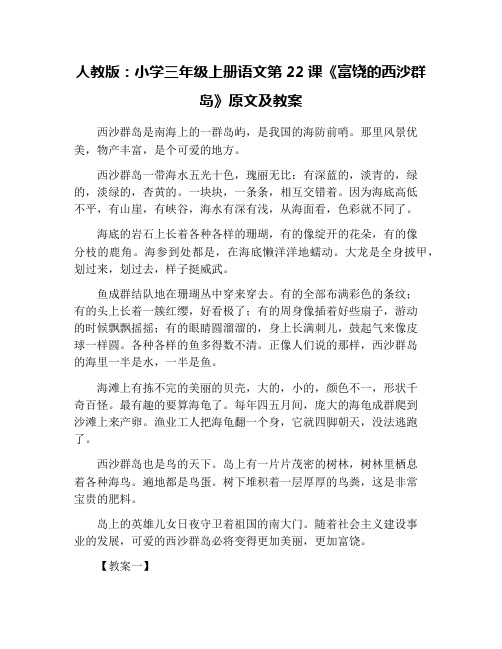 人教版：小学三年级上册语文第 22 课《富饶的西沙群岛》原文及教案

西沙群岛是南海上的一群岛屿，是我国的海防前哨。那里风景优美，物产丰富，是个可爱的地方。

西沙群岛一带海水五光十色，瑰丽无比：有深蓝的，淡青的，绿的，淡绿的，杏黄的。一块块，一条条，相互交错着。因为海底高低不平，有山崖，有峡谷，海水有深有浅，从海面看，色彩就不同了。

海底的岩石上长着各种各样的珊瑚，有的像绽开的花朵，有的像分枝的鹿角。海参到处都是，在海底懒洋洋地蠕动。大龙是全身披甲，划过来，划过去，样子挺威武。

鱼成群结队地在珊瑚丛中穿来穿去。有的全部布满彩色的条纹；有的头上长着一簇红缨，好看极了；有的周身像插着好些扇子，游动的时候飘飘摇摇；有的眼睛圆溜溜的，身上长满刺儿，鼓起气来像皮球一样圆。各种各样的鱼多得数不清。正像人们说的那样，西沙群岛的海里一半是水，一半是鱼。

海滩上有拣不完的美丽的贝壳，大的，小的，颜色不一，形状千奇百怪。最有趣的要算海龟了。每年四五月间，庞大的海龟成群爬到沙滩上来产卵。渔业工人把海龟翻一个身，它就四脚朝天，没法逃跑了。

西沙群岛也是鸟的天下。岛上有一片片茂密的树林，树林里栖息着各种海鸟。遍地都是鸟蛋。树下堆积着一层厚厚的鸟粪，这是非常宝贵的肥料。

岛上的英雄儿女日夜守卫着祖国的南大门。随着社会主义建设事业的发展，可爱的西沙群岛必将变得更加美丽，更加富饶。

【教案一】